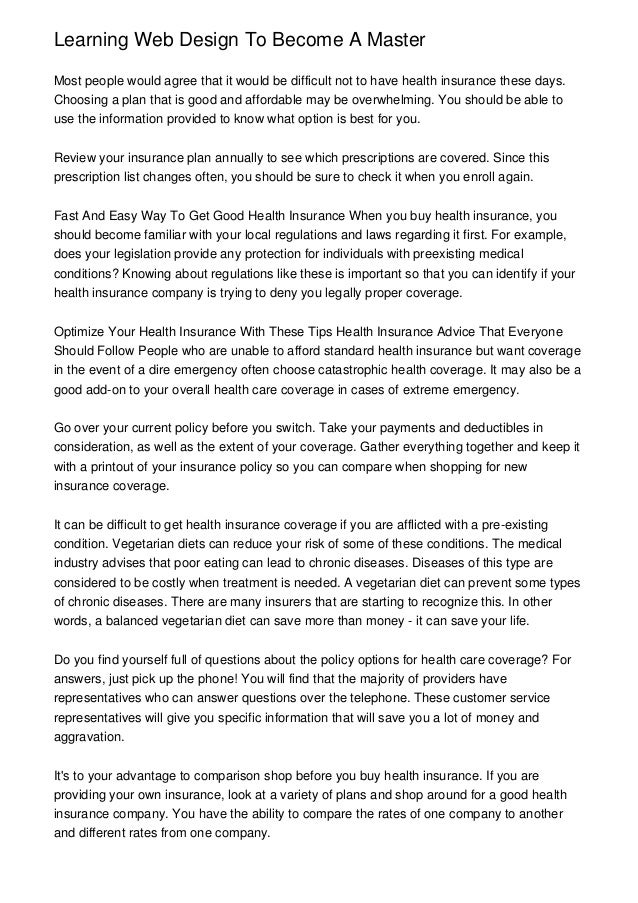 Learning Web Design To Become A Master

Most people would agree that it would be difficult not to have health insurance these days. Choosing a plan that is good and affordable may be overwhelming. You should be able to use the information provided to know what option is best for you.

Review your insurance plan annually to see which prescriptions are covered. Since this prescription list changes often, you should be sure to check it when you enroll again.

Fast And Easy Way To Get Good Health Insurance When you buy health insurance, you should become familiar with your local regulations and laws regarding it first. For example, does your legislation provide any protection for individuals with preexisting medical conditions? Knowing about regulations like these is important so that you can identify if your health insurance company is trying to deny you legally proper coverage.

Optimize Your Health Insurance With These Tips Health Insurance Advice That Everyone Should Follow People who are unable to afford standard health insurance but want coverage in the event of a dire emergency often choose catastrophic health coverage. It may also be a good add-on to your overall health care coverage in cases of extreme emergency.

Go over your current policy before you switch. Take your payments and deductibles in consideration, as well as the extent of your coverage. Gather everything together and keep it with a printout of your insurance policy so you can compare when shopping for new insurance coverage.

It can be difficult to get health insurance coverage if you are afflicted with a pre-existing condition. Vegetarian diets can reduce your risk of some of these conditions. The medical industry advises that poor eating can lead to chronic diseases. Diseases of this type are considered to be costly when treatment is needed. A vegetarian diet can prevent some types of chronic diseases. There are many insurers that are starting to recognize this. In other words, a balanced vegetarian diet can save more than money - it can save your life.

Do you find yourself full of questions about the policy options for health care coverage? For answers, just pick up the phone! You will find that the majority of providers have representatives who can answer questions over the telephone. These customer service representatives will give you specific information that will save you a lot of money and aggravation.

It's to your advantage to comparison shop before you buy health insurance. If you are providing your own insurance, look at a variety of plans and shop around for a good health insurance company. You have the ability to compare the rates of one company to another and different rates from one company.